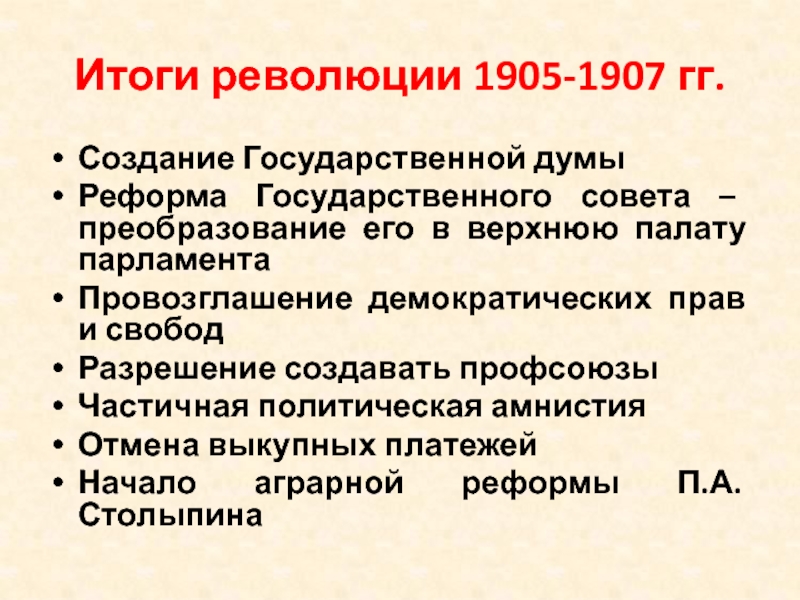 Итоги революции 1905-1907 гг.

• Создание Государственной думы
• Реформа Государственного совета – преобразование его в верхнюю палату парламента
• Провозглашение демократических прав и свобод
• Разрешение создавать профсоюзы
• Частичная политическая амнистия
• Отмена выкупных платежей
• Начало аграрной реформы П.А. Столыпина